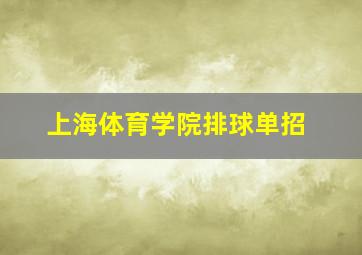 上海体育学院排球单招